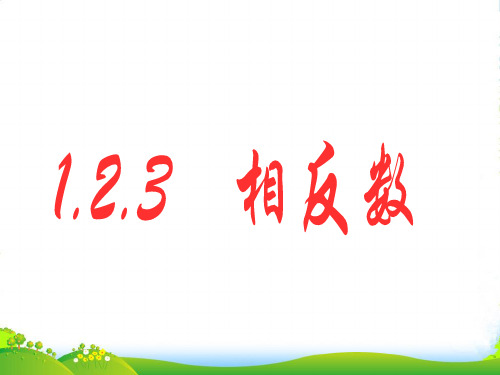 1.2.3 相反数